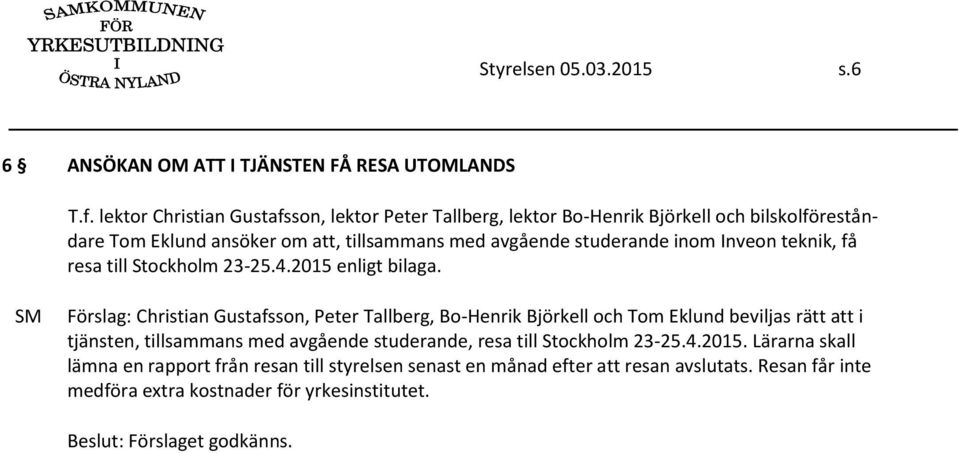 SAMKOMMUNEN
FÖR
YRKESUTBILDNING
I
ÖSTRA NYLAND

Styrelsen 05.03.2015 s.6

6 § ANSÖKAN OM ATT I TJÄNSTEN FÅ RESA UTOMLANDS

T.f. lektor Christian Gustafsson, lektor Peter Tallberg, lektor Bo-Henrik Björkell och bilskolföreståndare Tom Eklund ansöker om att, tillsammans med avgående studerande inom Inveon teknik, få resa till Stockholm 23-25.4.2015 enligt bilaga.

SM Förslag: Christian Gustafsson, Peter Tallberg, Bo-Henrik Björkell och Tom Eklund beviljas rätt att i tjänsten, tillsammans med avgående studerande, resa till Stockholm 23-25.4.2015. Lärarna skall lämna en rapport från resan till styrelsen senast en månad efter att resan avslutats. Resan får inte medföra extra kostnader för yrkesinstitutet.

Beslut: Förslaget godkänns.